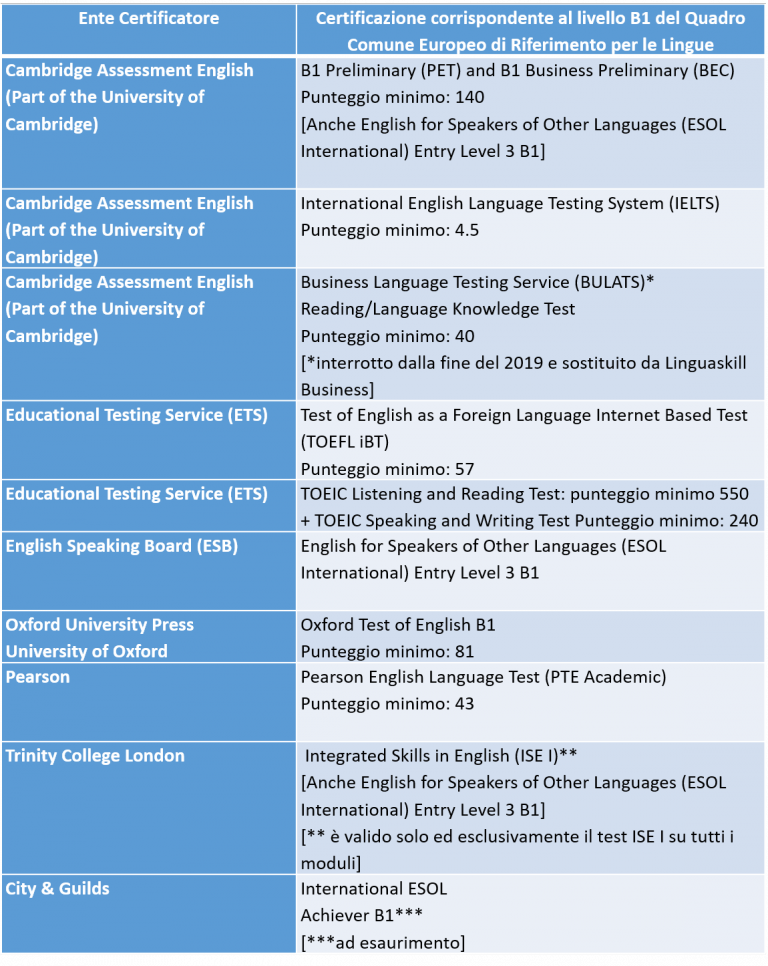 | Ente Certificatore | Certificazione corrispondente al livello B1 del Quadro Comune Europeo di Riferimento per le Lingue |
|---|---|
| Cambridge Assessment English (Part of the University of Cambridge) | B1 Preliminary (PET) and B1 Business Preliminary (BEC) Punteggio minimo: 140 [Anche English for Speakers of Other Languages (ESOL International) Entry Level 3 B1] |
| Cambridge Assessment English (Part of the University of Cambridge) | International English Language Testing System (IELTS) Punteggio minimo: 4.5 |
| Cambridge Assessment English (Part of the University of Cambridge) | Business Language Testing Service (BULATS)* Reading/Language Knowledge Test Punteggio minimo: 40 [*interrotto dalla fine del 2019 e sostituito da Linguaskill Business] |
| Educational Testing Service (ETS) | Test of English as a Foreign Language Internet Based Test (TOEFL iBT) Punteggio minimo: 57 |
| Educational Testing Service (ETS) | TOEIC Listening and Reading Test: punteggio minimo 550 + TOEIC Speaking and Writing Test Punteggio minimo: 240 |
| English Speaking Board (ESB) | English for Speakers of Other Languages (ESOL International) Entry Level 3 B1 |
| Oxford University Press University of Oxford | Oxford Test of English B1 Punteggio minimo: 81 |
| Pearson | Pearson English Language Test (PTE Academic) Punteggio minimo: 43 |
| Trinity College London | Integrated Skills in English (ISE I)** [Anche English for Speakers of Other Languages (ESOL International) Entry Level 3 B1] [** è valido solo ed esclusivamente il test ISE I su tutti i moduli] |
| City & Guilds | International ESOL Achiever B1*** [***ad esaurimento] |